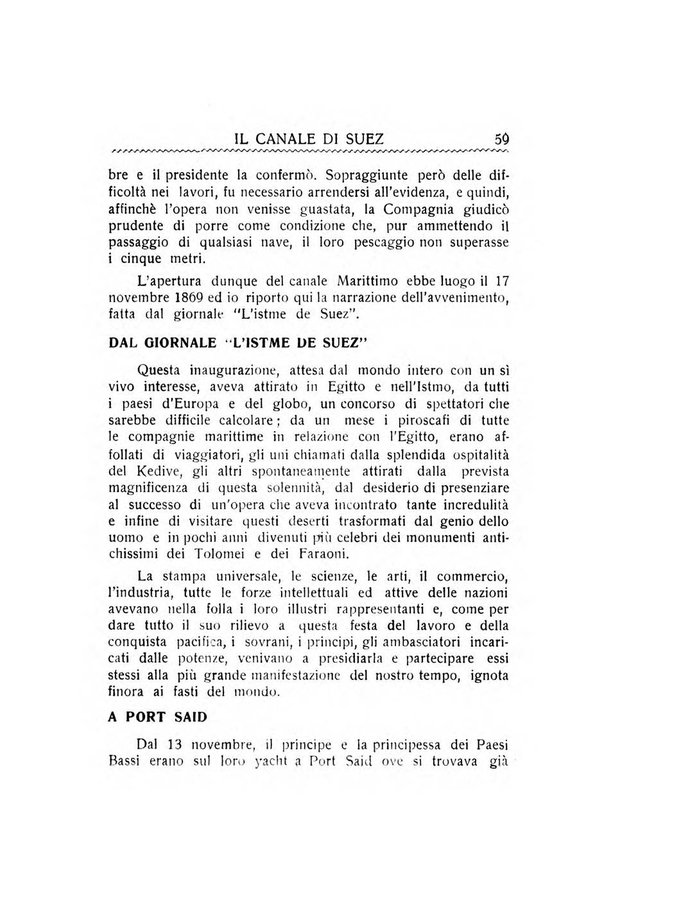 IL CANALE DI SUEZ 59

bre e il presidente la confermò. Sopraggiunte però delle difficoltà nei lavori, fu necessario arrendersi all'evidenza, e quindi, affinchè l'opera non venisse guastata, la Compagnia giudicò prudente di porre come condizione che, pur ammettendo il passaggio di qualsiasi nave, il loro pescaggio non superasse i cinque metri.

L'apertura dunque del canale Marittimo ebbe luogo il 17 novembre 1869 ed io riporto qui la narrazione dell'avvenimento, fatta dal giornale "L'istme de Suez".

DAL GIORNALE "L'ISTME DE SUEZ"

Questa inaugurazione, attesa dal mondo intero con un sì vivo interesse, aveva attirato in Egitto e nell'Istmo, da tutti i paesi d'Europa e del globo, un concorso di spettatori che sarebbe difficile calcolare; da un mese i piroscafi di tutte le compagnie marittime in relazione con l'Egitto, erano affollati di viaggiatori, gli uni chiamati dalla splendida ospitalità del Kedive, gli altri spontaneamente attirati dalla prevista magnificenza di questa solennità, dal desiderio di presenziare al successo di un'opera che aveva incontrato tante incredulità e infine di visitare questi deserti trasformati dal genio dello uomo e in pochi anni divenuti più celebri dei monumenti antichissimi dei Tolomei e dei Faraoni.

La stampa universale, le scienze, le arti, il commercio, l'industria, tutte le forze intellettuali ed attive delle nazioni avevano nella folla i loro illustri rappresentanti e, come per dare tutto il suo rilievo a questa festa del lavoro e della conquista pacifica, i sovrani, i principi, gli ambasciatori incaricati dalle potenze, venivano a presidiarla e partecipare essi stessi alla più grande manifestazione del nostro tempo, ignota finora ai fasti del mondo.

A PORT SAID

Dal 13 novembre, il principe e la principessa dei Paesi Bassi erano sul loro yacht a Port Said ove si trovava già